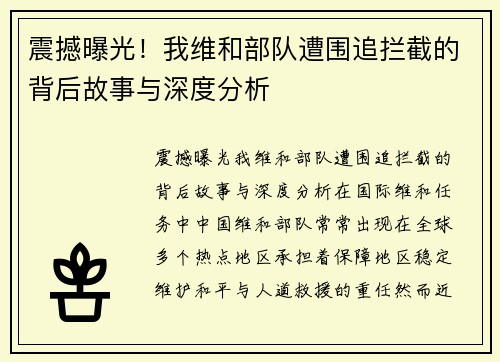 震撼曝光！我维和部队遭围追拦截的背后故事与深度分析

震撼曝光我维和部队遭围追拦截的背后故事与深度分析在国际维和任务中中国维和部队常常出现在全球多个热点地区承担着保障地区稳定维护和平与人道救援的重任然而近